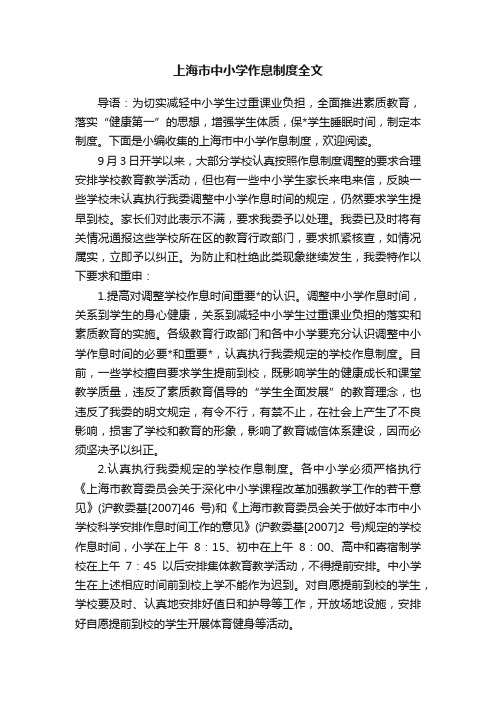 上海市中小学作息制度全文

导语：为切实减轻中小学生过重课业负担，全面推进素质教育，落实“健康第一”的思想，增强学生体质，保*学生睡眠时间，制定本制度。下面是小编收集的上海市中小学作息制度，欢迎阅读。

9月3日开学以来，大部分学校认真按照作息制度调整的要求合理安排学校教育教学活动，但也有一些中小学生家长来电来信，反映一些学校未认真执行我委调整中小学作息时间的规定，仍然要求学生提早到校。家长们对此表示不满，要求我委予以处理。我委已及时将有关情况通报这些学校所在区的教育行政部门，要求抓紧核查，如情况属实，立即予以纠正。为防止和杜绝此类现象继续发生，我委特作以下要求和重申：

1.提高对调整学校作息时间重要*的认识。调整中小学作息时间，关系到学生的身心健康，关系到减轻中小学生过重课业负担的落实和素质教育的实施。各级教育行政部门和各中小学要充分认识调整中小学作息时间的必要*和重要*，认真执行我委规定的学校作息制度。目前，一些学校擅自要求学生提前到校，既影响学生的健康成长和课堂教学质量，违反了素质教育倡导的“学生全面发展”的教育理念，也违反了我委的明文规定，有令不行，有禁不止，在社会上产生了不良影响，损害了学校和教育的形象，影响了教育诚信体系建设，因而必须坚决予以纠正。

2.认真执行我委规定的学校作息制度。各中小学必须严格执行《上海市教育委员会关于深化中小学课程改革加强教学工作的若干意见》(沪教委基[2007]46 号)和《上海市教育委员会关于做好本市中小学校科学安排作息时间工作的意见》(沪教委基[2007]2 号)规定的学校作息时间，小学在上午 8：15、初中在上午 8：00、高中和寄宿制学校在上午 7：45 以后安排集体教育教学活动，不得提前安排。中小学生在上述相应时间前到校上学不能作为迟到。对自愿提前到校的学生，学校要及时、认真地安排好值日和护导等工作，开放场地设施，安排好自愿提前到校的学生开展体育健身等活动。